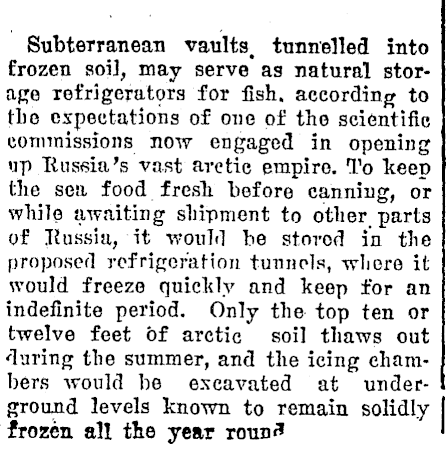 Subterranean vaults, tunnelled into frozen soil, may serve as natural storage refrigerators for fish, according to the expectations of one of the scientific commissions now engaged in opening up Russia's vast arctic empire. To keep the sea food fresh before canning, or while awaiting shipment to other parts of Russia, it would be stored in the proposed refrigeration tunnels, where it would freeze quickly and keep for an indefinite period. Only the top ten or twelve feet of arctic soil thaws out during the summer, and the icing chambers would be excavated at underground levels known to remain solidly frozen all the year round